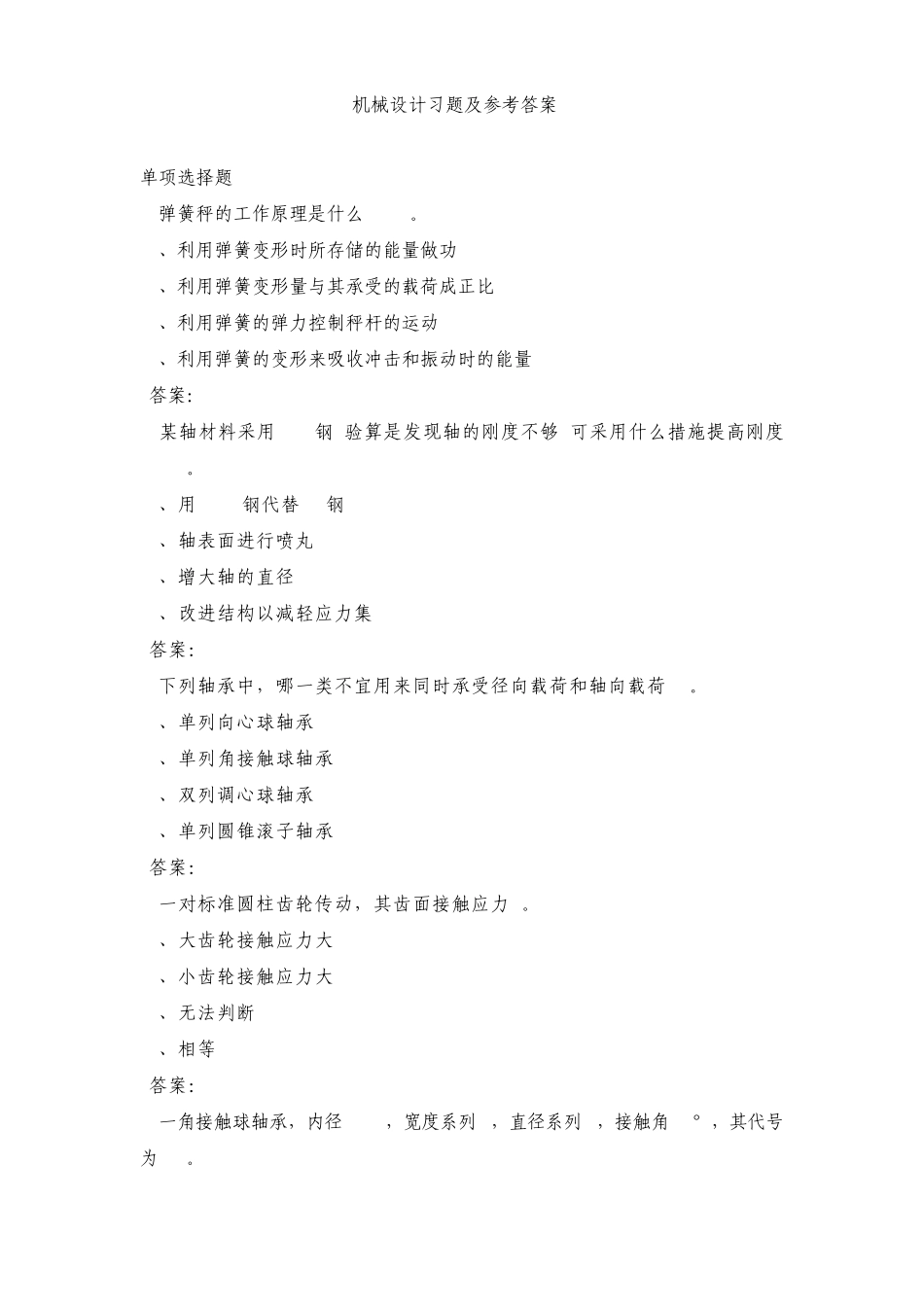 机械设计习题及参考答案

单项选择题

弹簧秤的工作原理是什么 。

、利用弹簧变形时所存储的能量做功

、利用弹簧变形量与其承受的载荷成正比

、利用弹簧的弹力控制秤杆的运动

、利用弹簧的变形来吸收冲击和振动时的能量

答案:

某轴材料采用 钢 验算是发现轴的刚度不够 可采用什么措施提高刚度 。

、用 钢代替 钢

、轴表面进行喷丸

、增大轴的直径

、改进结构以减轻应力集

答案:

下列轴承中，哪一类不宜用来同时承受径向载荷和轴向载荷 。

、单列向心球轴承

、单列角接触球轴承

、双列调心球轴承

、单列圆锥滚子轴承

答案:

一对标准圆柱齿轮传动，其齿面接触应力 。

、大齿轮接触应力大

、小齿轮接触应力大

、无法判断

、相等

答案:

一角接触球轴承，内径 ，宽度系列 ，直径系列 ，接触角 °，其代号为 。